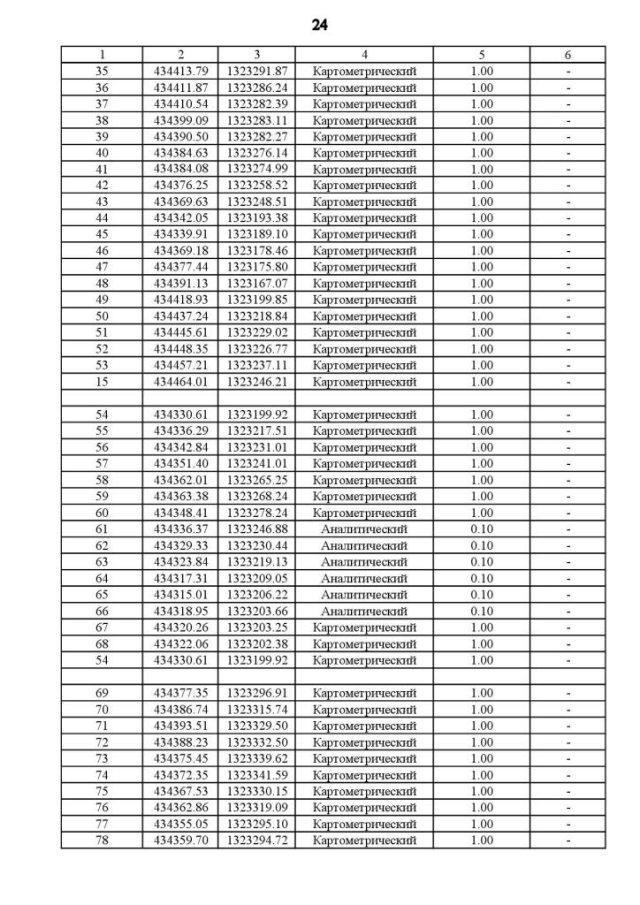 24

| 1 | 2 | 3 | 4 | 5 | 6 |
|---|---|---|---|---|---|
| 35 | 434413.79 | 1323291.87 | Картометрический | 1.00 | - |
| 36 | 434411.87 | 1323286.24 | Картометрический | 1.00 | - |
| 37 | 434410.54 | 1323282.39 | Картометрический | 1.00 | - |
| 38 | 434399.09 | 1323283.11 | Картометрический | 1.00 | - |
| 39 | 434390.50 | 1323282.27 | Картометрический | 1.00 | - |
| 40 | 434384.63 | 1323276.14 | Картометрический | 1.00 | - |
| 41 | 434384.08 | 1323274.99 | Картометрический | 1.00 | - |
| 42 | 434376.25 | 1323258.52 | Картометрический | 1.00 | - |
| 43 | 434369.63 | 1323248.51 | Картометрический | 1.00 | - |
| 44 | 434342.05 | 1323193.38 | Картометрический | 1.00 | - |
| 45 | 434339.91 | 1323189.10 | Картометрический | 1.00 | - |
| 46 | 434369.18 | 1323178.46 | Картометрический | 1.00 | - |
| 47 | 434377.44 | 1323175.80 | Картометрический | 1.00 | - |
| 48 | 434391.13 | 1323167.07 | Картометрический | 1.00 | - |
| 49 | 434418.93 | 1323199.85 | Картометрический | 1.00 | - |
| 50 | 434437.24 | 1323218.84 | Картометрический | 1.00 | - |
| 51 | 434445.61 | 1323229.02 | Картометрический | 1.00 | - |
| 52 | 434448.35 | 1323226.77 | Картометрический | 1.00 | - |
| 53 | 434457.21 | 1323237.11 | Картометрический | 1.00 | - |
| 15 | 434464.01 | 1323246.21 | Картометрический | 1.00 | - |
| | | | | | |
| 54 | 434330.61 | 1323199.92 | Картометрический | 1.00 | - |
| 55 | 434336.29 | 1323217.51 | Картометрический | 1.00 | - |
| 56 | 434342.84 | 1323231.01 | Картометрический | 1.00 | - |
| 57 | 434351.40 | 1323241.01 | Картометрический | 1.00 | - |
| 58 | 434362.01 | 1323265.25 | Картометрический | 1.00 | - |
| 59 | 434363.38 | 1323268.24 | Картометрический | 1.00 | - |
| 60 | 434348.41 | 1323278.24 | Картометрический | 1.00 | - |
| 61 | 434336.37 | 1323246.88 | Аналитический | 0.10 | - |
| 62 | 434329.33 | 1323230.44 | Аналитический | 0.10 | - |
| 63 | 434323.84 | 1323219.13 | Аналитический | 0.10 | - |
| 64 | 434317.31 | 1323209.05 | Аналитический | 0.10 | - |
| 65 | 434315.01 | 1323206.22 | Аналитический | 0.10 | - |
| 66 | 434318.95 | 1323203.66 | Аналитический | 0.10 | - |
| 67 | 434320.26 | 1323203.25 | Картометрический | 1.00 | - |
| 68 | 434322.06 | 1323202.38 | Картометрический | 1.00 | - |
| 54 | 434330.61 | 1323199.92 | Картометрический | 1.00 | - |
| | | | | | |
| 69 | 434377.35 | 1323296.91 | Картометрический | 1.00 | - |
| 70 | 434386.74 | 1323315.74 | Картометрический | 1.00 | - |
| 71 | 434393.51 | 1323329.50 | Картометрический | 1.00 | - |
| 72 | 434388.23 | 1323332.50 | Картометрический | 1.00 | - |
| 73 | 434375.45 | 1323339.62 | Картометрический | 1.00 | - |
| 74 | 434372.35 | 1323341.59 | Картометрический | 1.00 | - |
| 75 | 434367.53 | 1323330.15 | Картометрический | 1.00 | - |
| 76 | 434362.86 | 1323319.09 | Картометрический | 1.00 | - |
| 77 | 434355.05 | 1323295.10 | Картометрический | 1.00 | - |
| 78 | 434359.70 | 1323294.72 | Картометрический | 1.00 | - |